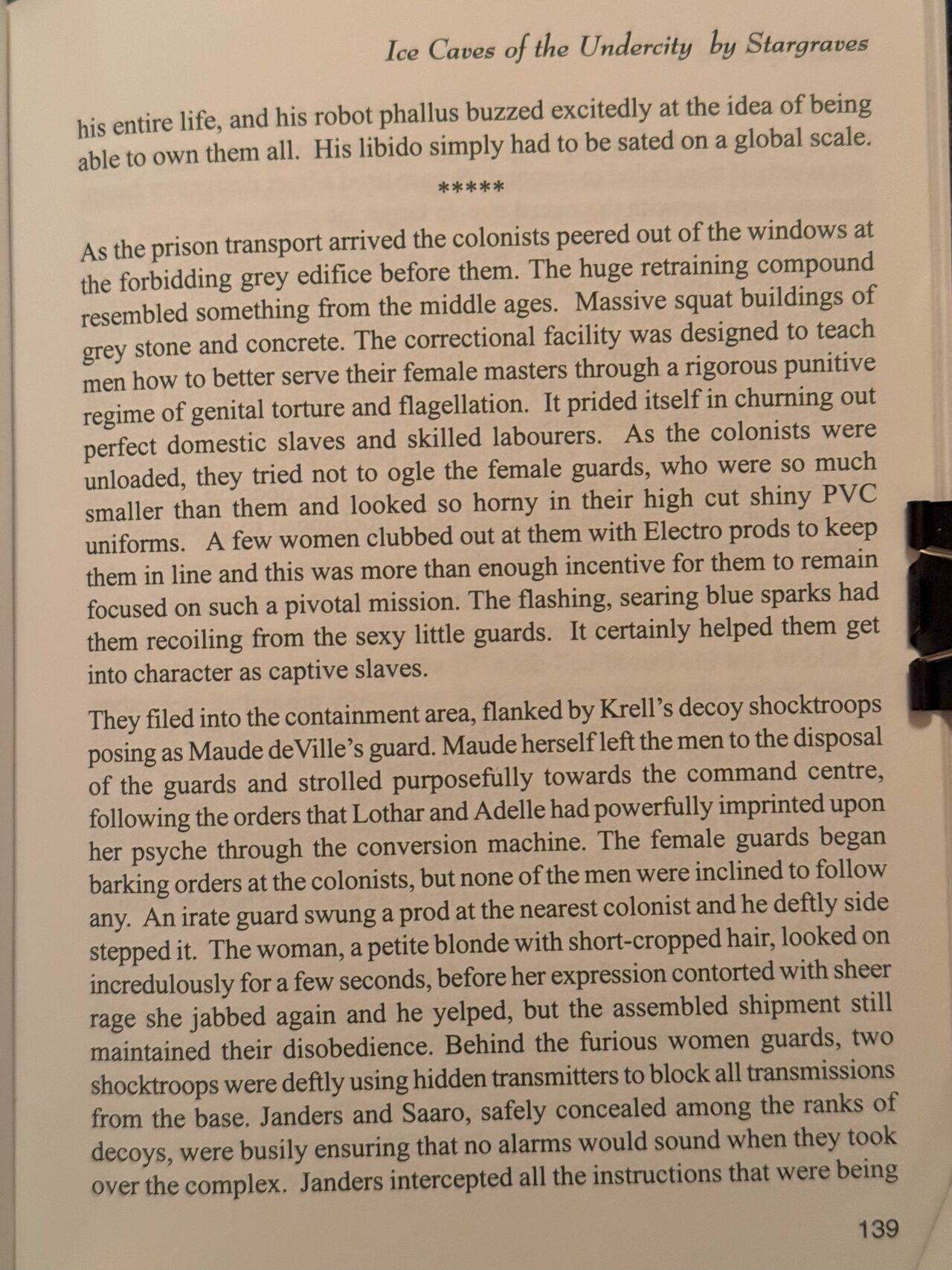 Ice Caves of the Undercity by Stargraves

his entire life, and his robot phallus buzzed excitedly at the idea of being able to own them all. His libido simply had to be sated on a global scale.

*****

As the prison transport arrived the colonists peered out of the windows at the forbidding grey edifice before them. The huge retraining compound resembled something from the middle ages. Massive squat buildings of grey stone and concrete. The correctional facility was designed to teach men how to better serve their female masters through a rigorous punitive regime of genital torture and flagellation. It prided itself in churning out perfect domestic slaves and skilled labourers. As the colonists were unloaded, they tried not to ogle the female guards, who were so much smaller than them and looked so horny in their high cut shiny PVC uniforms. A few women clubbed out at them with Electro prods to keep them in line and this was more than enough incentive for them to remain focused on such a pivotal mission. The flashing, searing blue sparks had them recoiling from the sexy little guards. It certainly helped them get into character as captive slaves.

They filed into the containment area, flanked by Krell's decoy shocktroops posing as Maude deVille's guard. Maude herself left the men to the disposal of the guards and strolled purposefully towards the command centre, following the orders that Lothar and Adelle had powerfully imprinted upon her psyche through the conversion machine. The female guards began barking orders at the colonists, but none of the men were inclined to follow any. An irate guard swung a prod at the nearest colonist and he deftly side stepped it. The woman, a petite blonde with short-cropped hair, looked on incredulously for a few seconds, before her expression contorted with sheer rage she jabbed again and he yelped, but the assembled shipment still maintained their disobedience. Behind the furious women guards, two shocktroops were deftly using hidden transmitters to block all transmissions from the base. Janders and Saaro, safely concealed among the ranks of decoys, were busily ensuring that no alarms would sound when they took over the complex. Janders intercepted all the instructions that were being

139